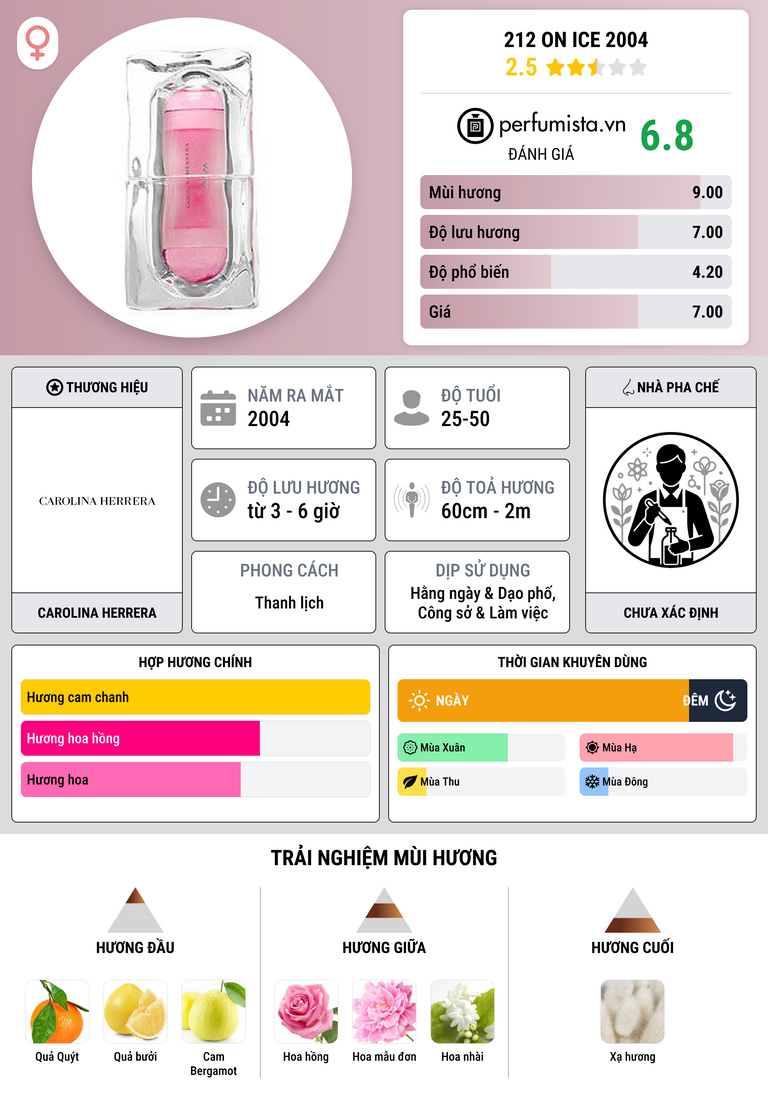 212 ON ICE 2004
2.5

perfumista.vn
ĐÁNH GIÁ
6.8

Mùi hương 9.00
Độ lưu hương 7.00
Độ phổ biến 4.20
Giá 7.00

THƯƠNG HIỆU
CAROLINA HERRERA
CAROLINA HERRERA

NĂM RA MẮT
2004

ĐỘ TUỔI
25-50

ĐỘ LƯU HƯƠNG
từ 3 - 6 giờ

ĐỘ TOẢ HƯƠNG
60cm - 2m

PHONG CÁCH
Thanh lịch

DỊP SỬ DỤNG
Hằng ngày & Dạo phố, Công sở & Làm việc

NHÀ PHA CHẾ
CHƯA XÁC ĐỊNH

HỢP HƯƠNG CHÍNH
Hương cam chanh
Hương hoa hồng
Hương hoa

THỜI GIAN KHUYÊN DÙNG
NGÀY
ĐÊM
Mùa Xuân
Mùa Hạ
Mùa Thu
Mùa Đông

TRẢI NGHIỆM MÙI HƯƠNG

HƯƠNG ĐẦU
Quả Quýt
Quả bưởi
Cam Bergamot

HƯƠNG GIỮA
Hoa hồng
Hoa mẫu đơn
Hoa nhài

HƯƠNG CUỐI
Xạ hương